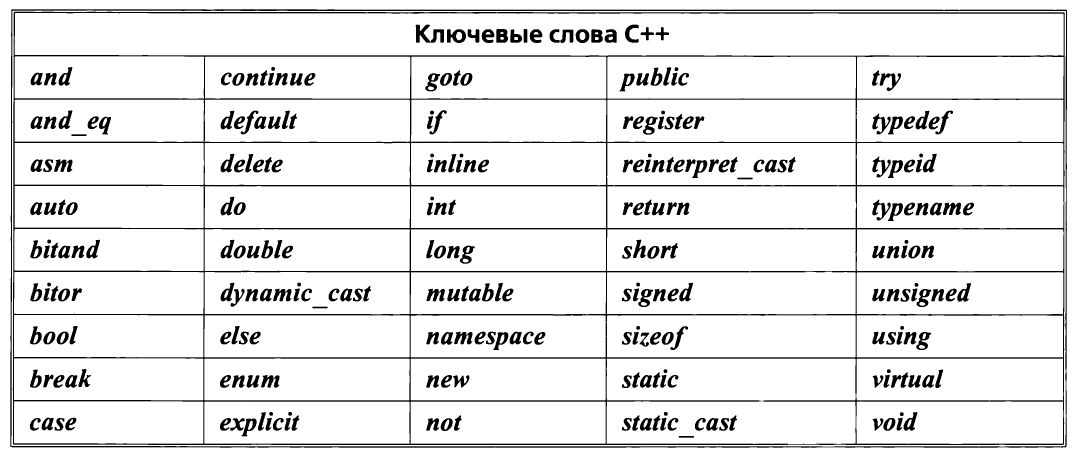 | Ключевые слова C++ | | | | |
|---|---|---|---|---|
| and | continue | goto | public | try |
| and_eq | default | if | register | typedef |
| asm | delete | inline | reinterpret_cast | typeid |
| auto | do | int | return | typename |
| bitand | double | long | short | union |
| bitor | dynamic_cast | mutable | signed | unsigned |
| bool | else | namespace | sizeof | using |
| break | enum | new | static | virtual |
| case | explicit | not | static_cast | void |